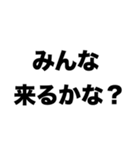 みんな
来るかな？